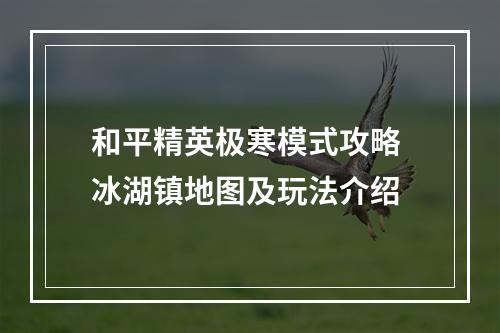 和平精英极寒模式攻略
冰湖镇地图及玩法介绍